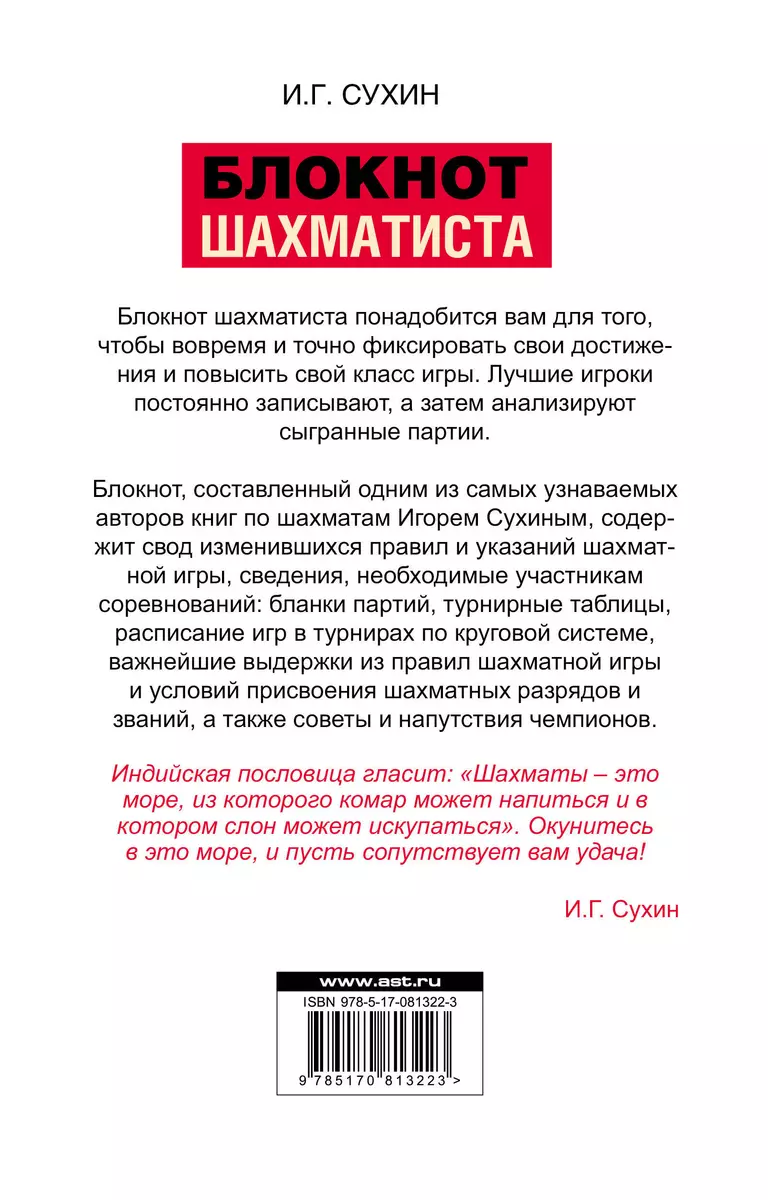 И.Г. СУХИН

БЛОКНОТ
ШАХМАТИСТА

Блокнот шахматиста понадобится вам для того, чтобы вовремя и точно фиксировать свои достижения и повысить свой класс игры. Лучшие игроки постоянно записывают, а затем анализируют сыгранные партии.

Блокнот, составленный одним из самых узнаваемых авторов книг по шахматам Игорем Сухиным, содержит свод изменившихся правил и указаний шахматной игры, сведения, необходимые участникам соревнований: бланки партий, турнирные таблицы, расписание игр в турнирах по круговой системе, важнейшие выдержки из правил шахматной игры и условий присвоения шахматных разрядов и званий, а также советы и напутствия чемпионов.

Индийская пословица гласит: «Шахматы – это море, из которого комар может напиться и в котором слон может искупаться». Окунитесь в это море, и пусть сопутствует вам удача!

И.Г. Сухин

www.ast.ru
ISBN 978-5-17-081322-3
9 785170 813223 >